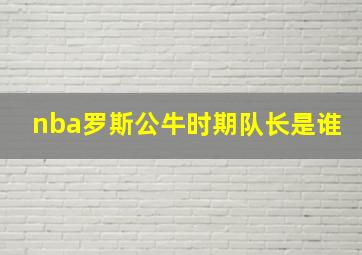 nba罗斯公牛时期队长是谁